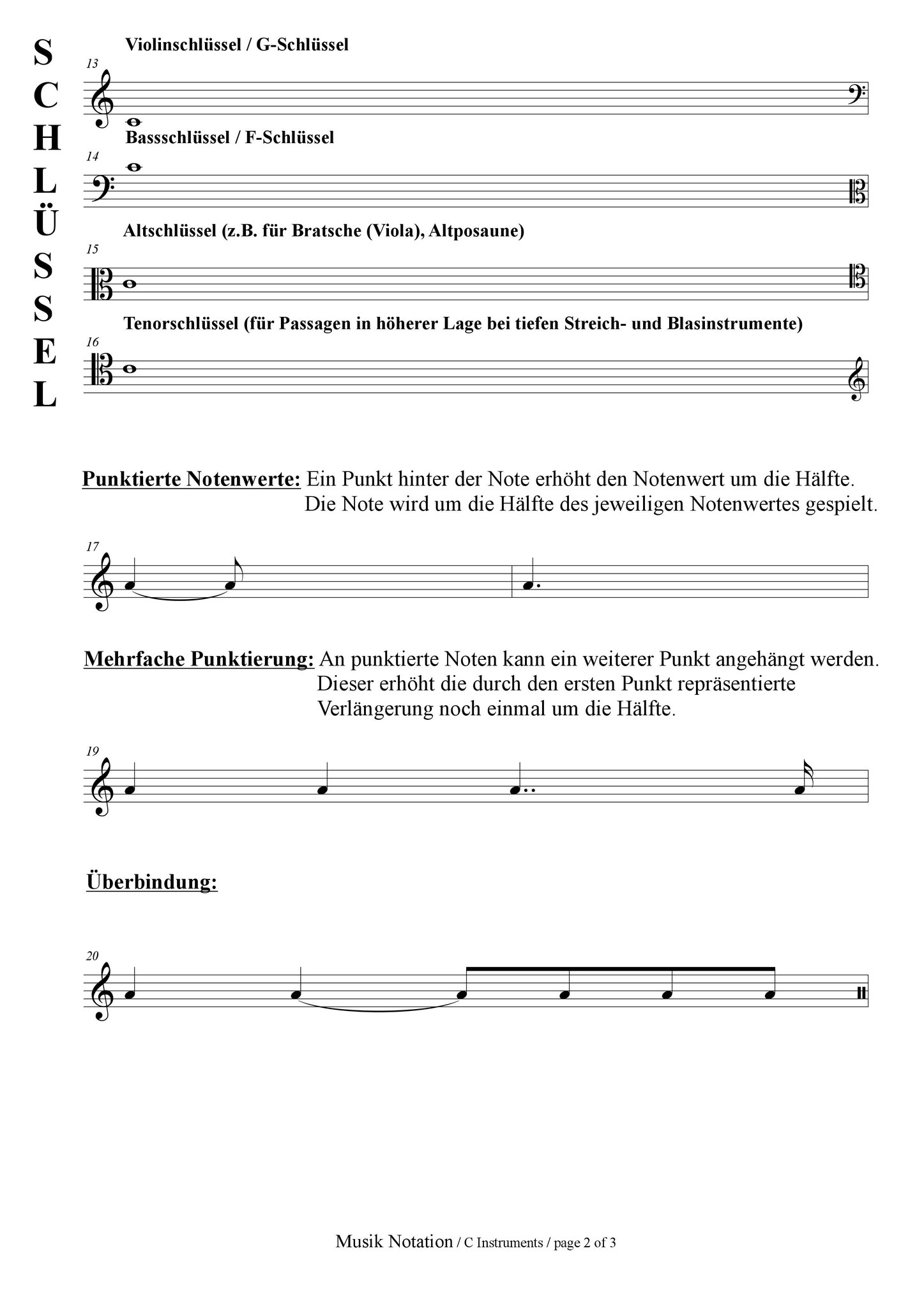 S
C
H
L
Ü
S
S
E
L

Violinschlüssel / G-Schlüssel

13

Bassschlüssel / F-Schlüssel

14

Altschlüssel (z.B. für Bratsche (Viola), Altposaune)

15

Tenorschlüssel (für Passagen in höherer Lage bei tiefen Streich- und Blasinstrumente)

16

Punktierte Notenwerte: Ein Punkt hinter der Note erhöht den Notenwert um die Hälfte. Die Note wird um die Hälfte des jeweiligen Notenwertes gespielt.

17

Mehrfache Punktierung: An punktierte Noten kann ein weiterer Punkt angehängt werden. Dieser erhöht die durch den ersten Punkt repräsentierte Verlängerung noch einmal um die Hälfte.

19

Überbindung:

20

Musik Notation / C Instruments / page 2 of 3